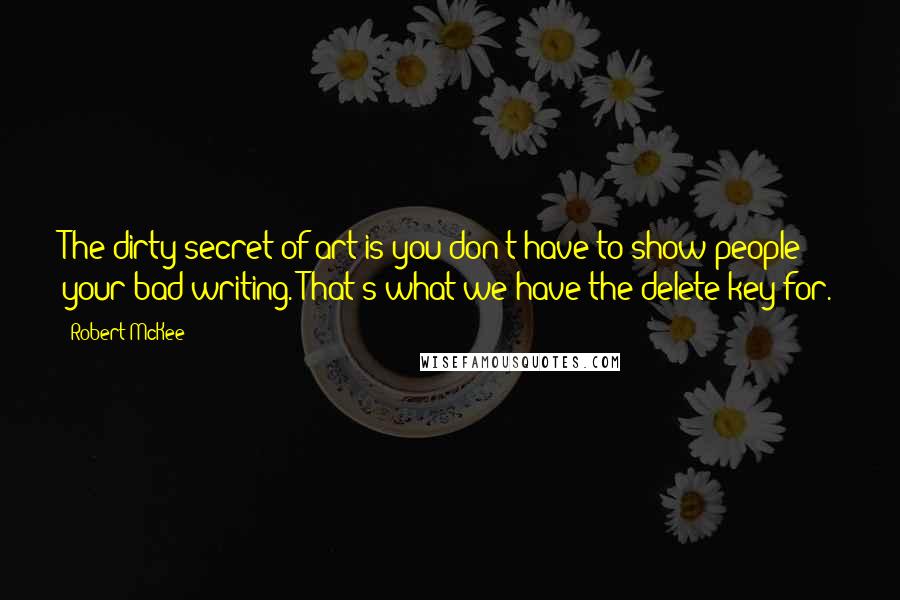 The dirty secret of art is you don't have to show people your bad writing. That's what we have the delete key for.

Robert McKee

WISEFAMOUSQUOTES.COM